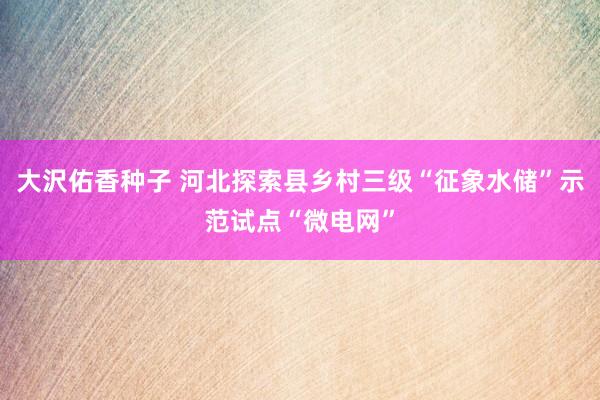 大沢佑香种子 河北探索县乡村三级“征象水储”示范试点“微电网”